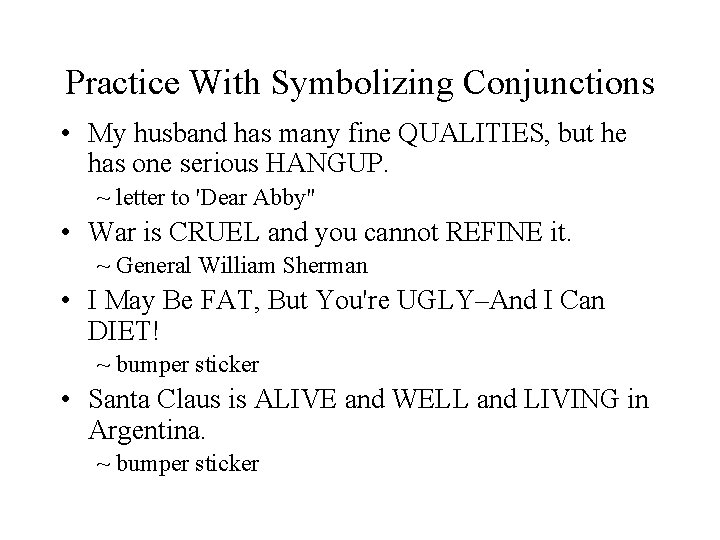 Practice With Symbolizing Conjunctions

• My husband has many fine QUALITIES, but he has one serious HANGUP.

~ letter to 'Dear Abby"

• War is CRUEL and you cannot REFINE it.

~ General William Sherman

• I May Be FAT, But You're UGLY–And I Can DIET!

~ bumper sticker

• Santa Claus is ALIVE and WELL and LIVING in Argentina.

~ bumper sticker